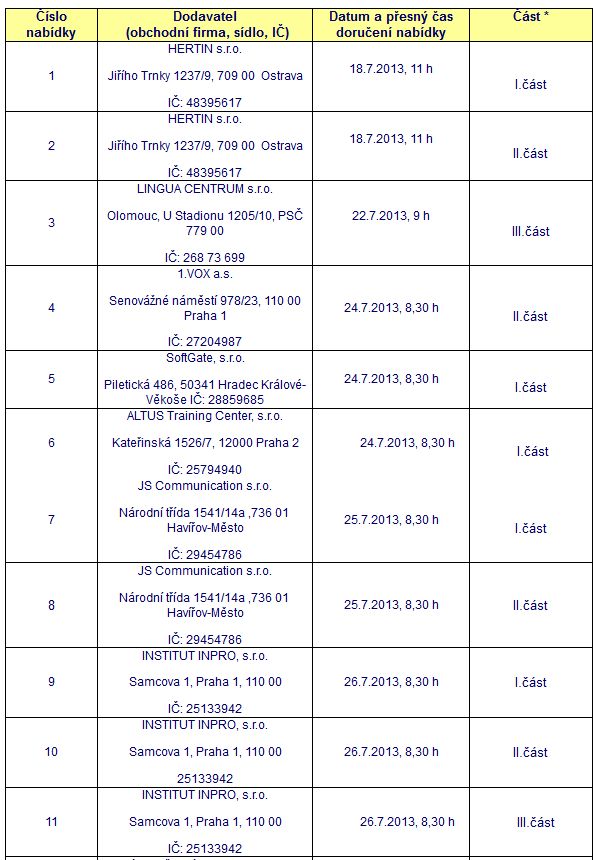 | Číslo nabídky | Dodavatel (obchodní firma, sídlo, IČ) | Datum a přesný čas doručení nabídky | Část * |
|---|---|---|---|
| 1 | HERTIN s.r.o. Jiřího Trnky 1237/9, 709 00 Ostrava IČ: 48395617 | 18.7.2013, 11 h | I.část |
| 2 | HERTIN s.r.o. Jiřího Trnky 1237/9, 709 00 Ostrava IČ: 48395617 | 18.7.2013, 11 h | II.část |
| 3 | LINGUA CENTRUM s.r.o. Olomouc, U Stadionu 1205/10, PSČ 779 00 IČ: 268 73 699 | 22.7.2013, 9 h | III.část |
| 4 | 1.VOX a.s. Senovážné náměstí 978/23, 110 00 Praha 1 IČ: 27204987 | 24.7.2013, 8,30 h | II.část |
| 5 | SoftGate, s.r.o. Piletická 486, 50341 Hradec Králové-Věkoše IČ: 28859685 | 24.7.2013, 8,30 h | I.část |
| 6 | ALTUS Training Center, s.r.o. Kateřinská 1526/7, 12000 Praha 2 IČ: 25794940 | 24.7.2013, 8,30 h | I.část |
| 7 | JS Communication s.r.o. Národní třída 1541/14a ,736 01 Havířov-Město IČ: 29454786 | 25.7.2013, 8,30 h | I.část |
| 8 | JS Communication s.r.o. Národní třída 1541/14a ,736 01 Havířov-Město IČ: 29454786 | 25.7.2013, 8,30 h | II.část |
| 9 | INSTITUT INPRO, s.r.o. Samcova 1, Praha 1, 110 00 IČ: 25133942 | 26.7.2013, 8,30 h | I.část |
| 10 | INSTITUT INPRO, s.r.o. Samcova 1, Praha 1, 110 00 25133942 | 26.7.2013, 8,30 h | II.část |
| 11 | INSTITUT INPRO, s.r.o. Samcova 1, Praha 1, 110 00 IČ: 25133942 | 26.7.2013, 8,30 h | III.část |